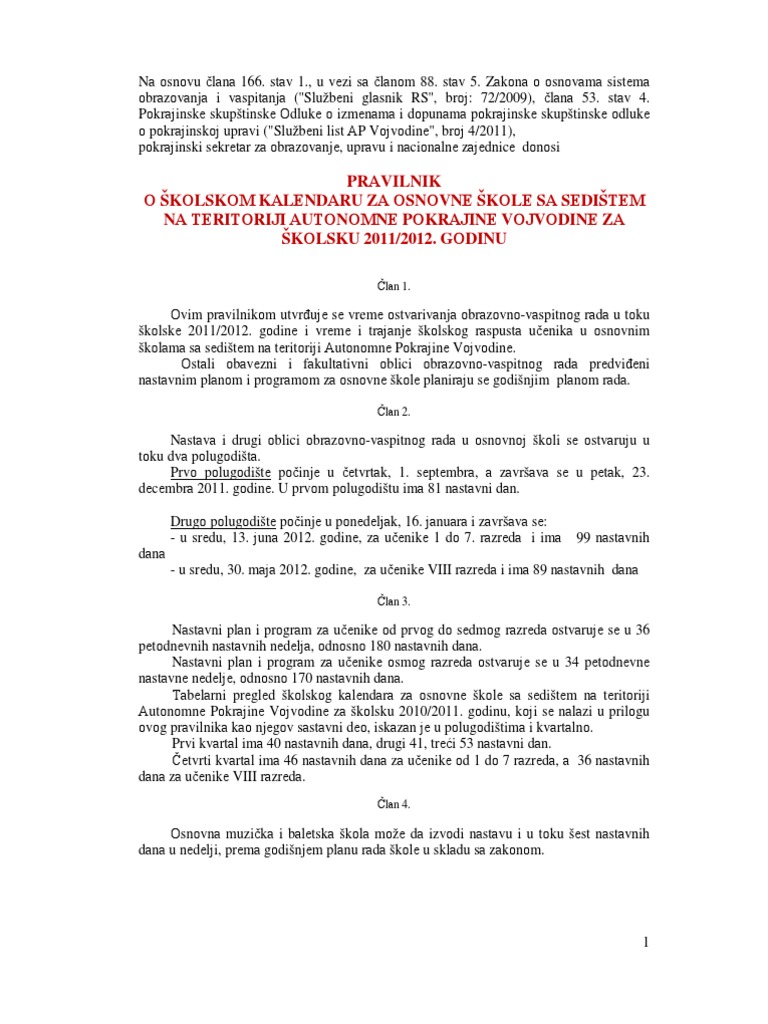 Na osnovu člana 166. stav 1., u vezi sa članom 88. stav 5. Zakona o osnovama sistema obrazovanja i vaspitanja ("Službeni glasnik RS", broj: 72/2009), člana 53. stav 4. Pokrajinske skupštinske Odluke o izmenama i dopunama pokrajinske skupštinske odluke o pokrajinskoj upravi ("Službeni list AP Vojvodine", broj 4/2011),
pokrajinski sekretar za obrazovanje, upravu i nacionalne zajednice donosi

PRAVILNIK
O ŠKOLSKOM KALENDARU ZA OSNOVNE ŠKOLE SA SEDIŠTEM NA TERITORIJI AUTONOMNE POKRAJINE VOJVODINE ZA ŠKOLSKU 2011/2012. GODINU

Član 1.

Ovim pravilnikom utvrđuje se vreme ostvarivanja obrazovno-vaspitnog rada u toku školske 2011/2012. godine i vreme i trajanje školskog raspusta učenika u osnovnim školama sa sedištem na teritoriji Autonomne Pokrajine Vojvodine.

Ostali obavezni i fakultativni oblici obrazovno-vaspitnog rada predviđeni nastavnim planom i programom za osnovne škole planiraju se godišnjim planom rada.

Član 2.

Nastava i drugi oblici obrazovno-vaspitnog rada u osnovnoj školi se ostvaruju u toku dva polugodišta.

Prvo polugodište počinje u četvrtak, 1. septembra, a završava se u petak, 23. decembra 2011. godine. U prvom polugodištu ima 81 nastavni dan.

Drugo polugodište počinje u ponedeljak, 16. januara i završava se:
- u sredu, 13. juna 2012. godine, za učenike 1 do 7. razreda i ima 99 nastavnih dana
- u sredu, 30. maja 2012. godine, za učenike VIII razreda i ima 89 nastavnih dana

Član 3.

Nastavni plan i program za učenike od prvog do sedmog razreda ostvaruje se u 36 petodnevnih nastavnih nedelja, odnosno 180 nastavnih dana.

Nastavni plan i program za učenike osmog razreda ostvaruje se u 34 petodnevne nastavne nedelje, odnosno 170 nastavnih dana.

Tabelarni pregled školskog kalendara za osnovne škole sa sedištem na teritoriji Autonomne Pokrajine Vojvodine za školsku 2010/2011. godinu, koji se nalazi u prilogu ovog pravilnika kao njegov sastavni deo, iskazan je u polugodištima i kvartalno.

Prvi kvartal ima 40 nastavnih dana, drugi 41, treći 53 nastavni dan.

Četvrti kvartal ima 46 nastavnih dana za učenike od 1 do 7 razreda, a 36 nastavnih dana za učenike VIII razreda.

Član 4.

Osnovna muzička i baletska škola može da izvodi nastavu i u toku šest nastavnih dana u nedelji, prema godišnjem planu rada škole u skladu sa zakonom.

1